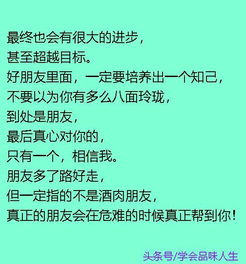 最终也会有很大的进步，
甚至超越目标。
好朋友里面，一定要培养出一个知己，
不要以为你有多么八面玲珑，
到处是朋友，
最后真心对你的，
只有一个，相信我。
朋友多了路好走，
但一定指的不是酒肉朋友，
真正的朋友会在危难的时候真正帮到你！

头条号/学会品味人生